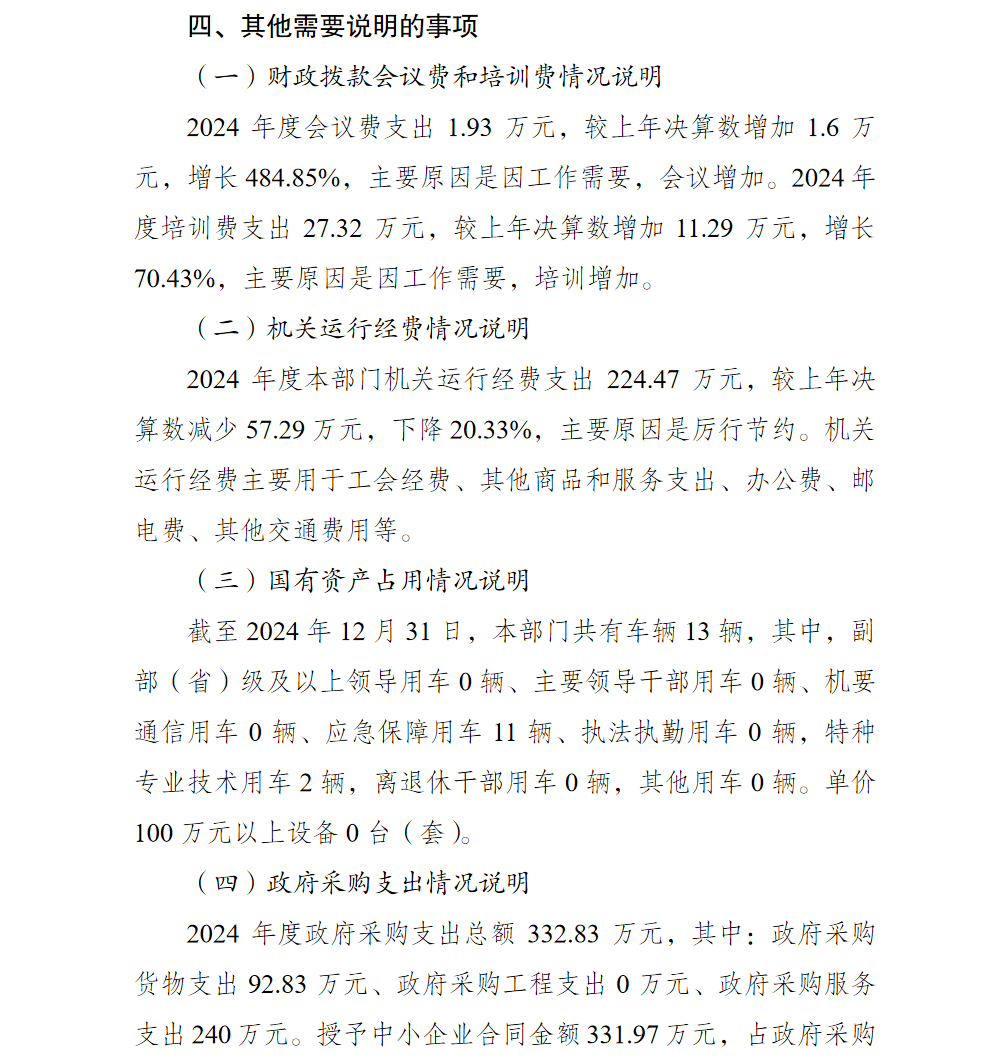 四、其他需要说明的事项

（一）财政拨款会议费和培训费情况说明

2024 年度会议费支出 1.93 万元，较上年决算数增加 1.6 万元，增长 484.85%，主要原因是因工作需要，会议增加。2024 年度培训费支出 27.32 万元，较上年决算数增加 11.29 万元，增长 70.43%，主要原因是因工作需要，培训增加。

（二）机关运行经费情况说明

2024 年度本部门机关运行经费支出 224.47 万元，较上年决算数减少 57.29 万元，下降 20.33%，主要原因是厉行节约。机关运行经费主要用于工会经费、其他商品和服务支出、办公费、邮电费、其他交通费用等。

（三）国有资产占用情况说明

截至 2024 年 12 月 31 日，本部门共有车辆 13 辆，其中，副部（省）级及以上领导用车 0 辆、主要领导干部用车 0 辆、机要通信用车 0 辆、应急保障用车 11 辆、执法执勤用车 0 辆，特种专业技术用车 2 辆，离退休干部用车 0 辆，其他用车 0 辆。单价 100 万元以上设备 0 台（套）。

（四）政府采购支出情况说明

2024 年度政府采购支出总额 332.83 万元，其中：政府采购货物支出 92.83 万元、政府采购工程支出 0 万元、政府采购服务支出 240 万元。授予中小企业合同金额 331.97 万元，占政府采购